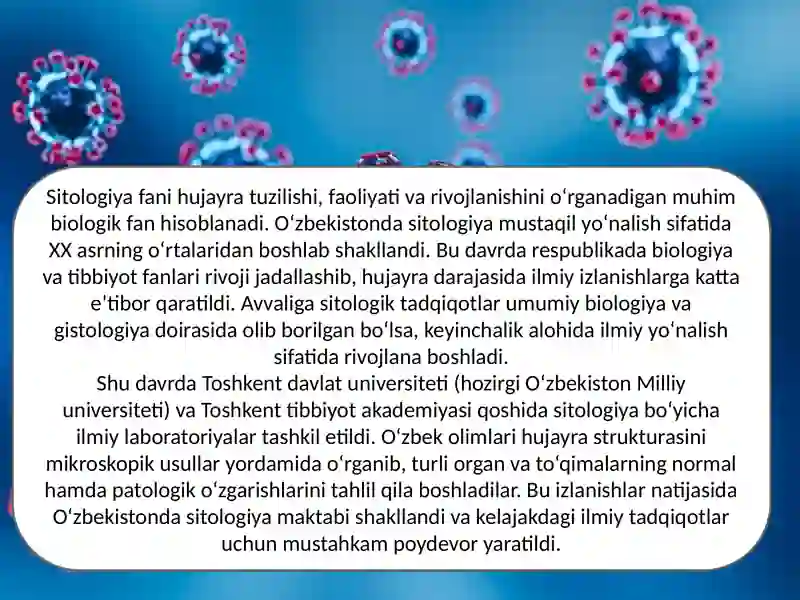 Sitologiya fani hujayra tuzilishi, faoliyati va rivojlanishini oʻrganadigan muhim biologik fan hisoblanadi. Oʻzbekistonda sitologiya mustaqil yoʻnalish sifatida XX asrning oʻrtalaridan boshlab shakllandi. Bu davrda respublikada biologiya va tibbiyot fanlari rivoji jadallashib, hujayra darajasida ilmiy izlanishlarga katta e'tibor qaratildi. Avvaliga sitologik tadqiqotlar umumiy biologiya va gistologiya doirasida olib borilgan boʻlsa, keyinchalik alohida ilmiy yoʻnalish sifatida rivojlana boshladi.
Shu davrda Toshkent davlat universiteti (hozirgi Oʻzbekiston Milliy universiteti) va Toshkent tibbiyot akademiyasi qoshida sitologiya boʻyicha ilmiy laboratoriyalar tashkil etildi. Oʻzbek olimlari hujayra strukturasini mikroskopik usullar yordamida oʻrganib, turli organ va toʻqimalarning normal hamda patologik oʻzgarishlarini tahlil qila boshladilar. Bu izlanishlar natijasida Oʻzbekistonda sitologiya maktabi shakllandi va kelajakdagi ilmiy tadqiqotlar uchun mustahkam poydevor yaratildi.